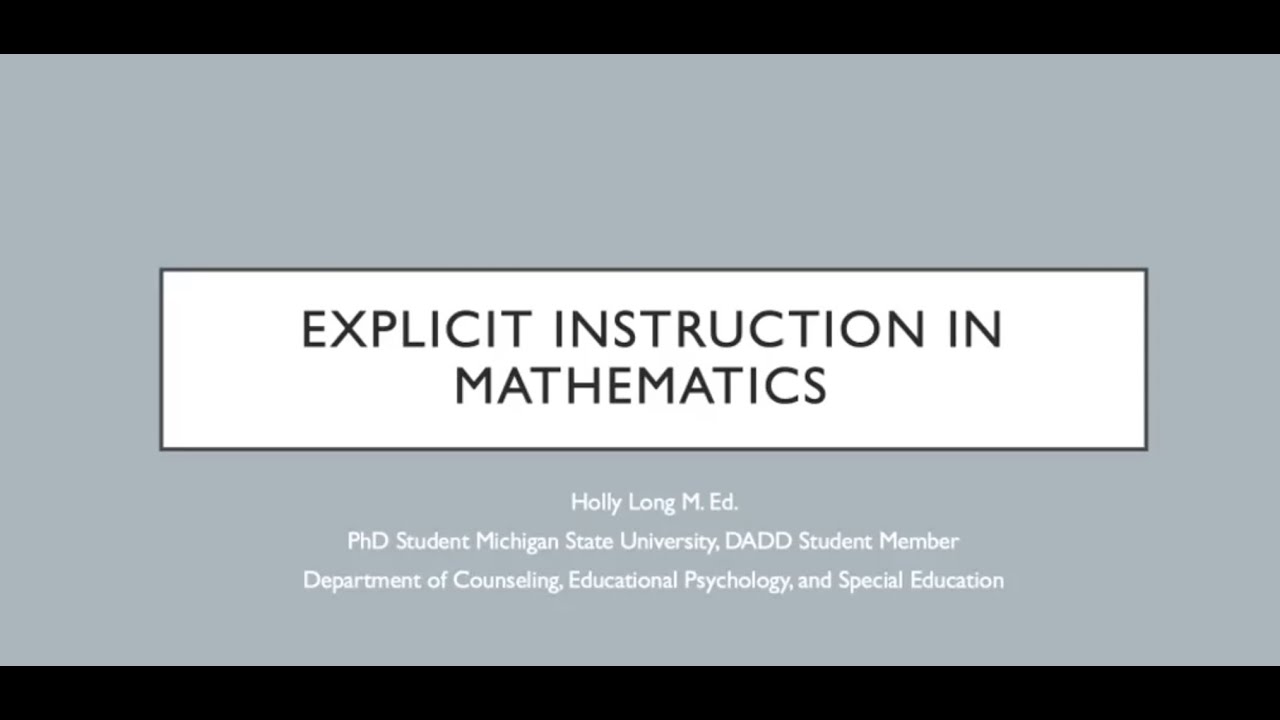 EXPLICIT INSTRUCTION IN MATHEMATICS

Holly Long M. Ed.
PhD Student Michigan State University, DADD Student Member
Department of Counseling, Educational Psychology, and Special Education